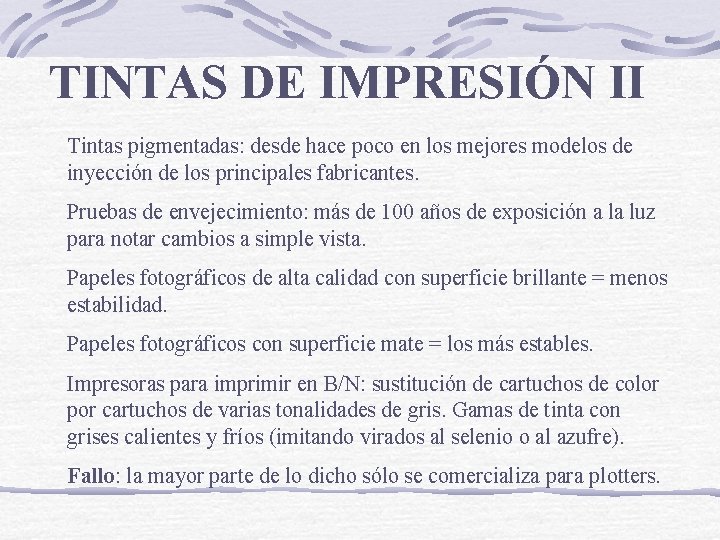 TINTAS DE IMPRESIÓN II

Tintas pigmentadas: desde hace poco en los mejores modelos de inyección de los principales fabricantes.

Pruebas de envejecimiento: más de 100 años de exposición a la luz para notar cambios a simple vista.

Papeles fotográficos de alta calidad con superficie brillante = menos estabilidad.

Papeles fotográficos con superficie mate = los más estables.

Impresoras para imprimir en B/N: sustitución de cartuchos de color por cartuchos de varias tonalidades de gris. Gamas de tinta con grises calientes y fríos (imitando virados al selenio o al azufre).

Fallo: la mayor parte de lo dicho sólo se comercializa para plotters.